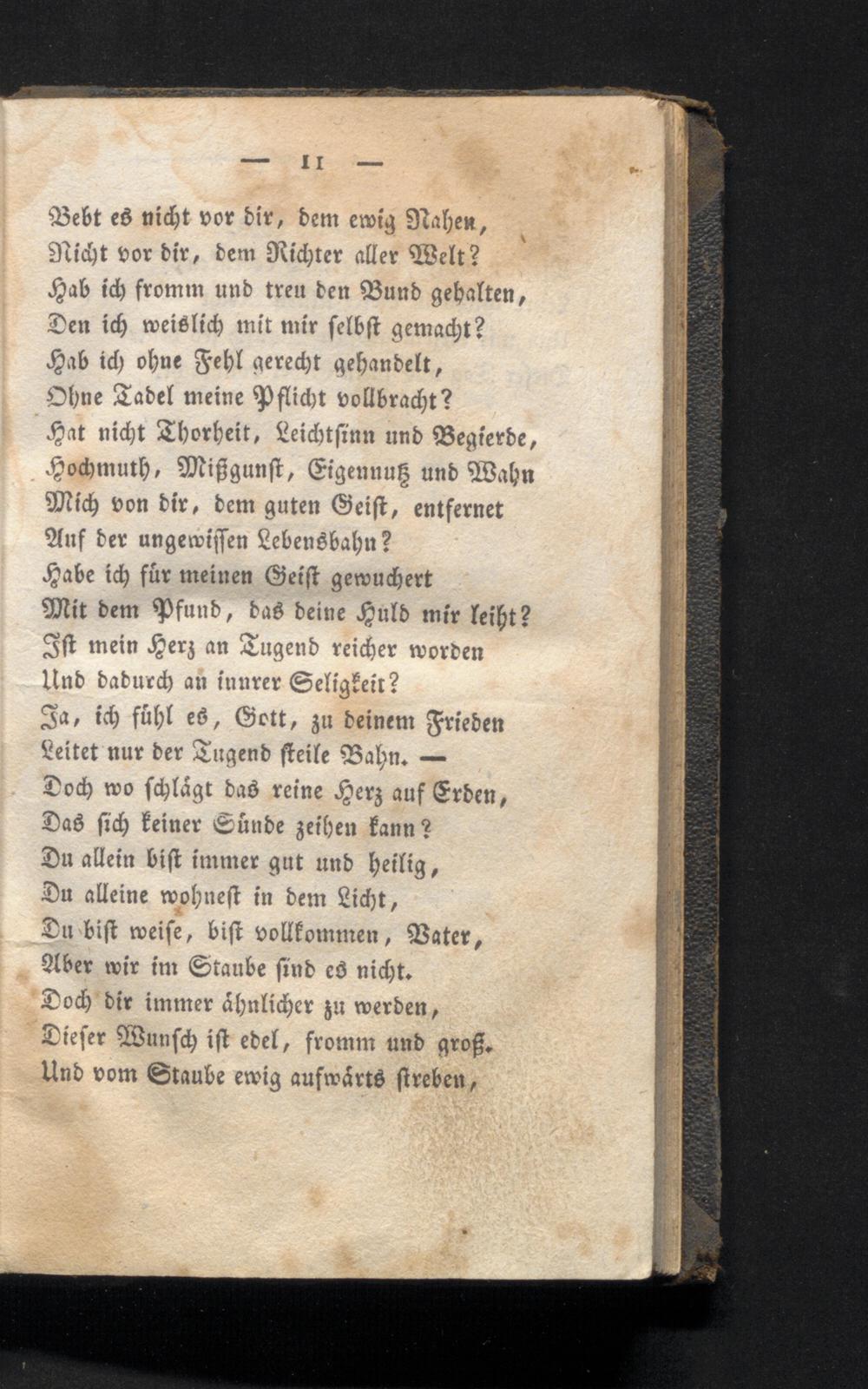 — 11 —

Bebt es nicht vor dir, dem ewig Nahen,
Nicht vor dir, dem Richter aller Welt?
Hab ich fromm und treu den Bund gehalten,
Den ich weislich mit mir selbst gemacht?
Hab ich ohne Fehl gerecht gehandelt,
Ohne Tadel meine Pflicht vollbracht?
Hat nicht Thorheit, Leichtsinn und Begierde,
Hochmuth, Mißgunst, Eigennutz und Wahn
Mich von dir, dem guten Geist, entfernet
Auf der ungewissen Lebensbahn?
Habe ich für meinen Geist gewuchert
Mit dem Pfund, das deine Huld mir leiht?
Ist mein Herz an Tugend reicher worden
Und dadurch an innrer Seligkeit?
Ja, ich fühl es, Gott, zu deinem Frieden
Leitet nur der Tugend steile Bahn. —
Doch wo schlägt das reine Herz auf Erden,
Das sich keiner Sünde zeihen kann?
Du allein bist immer gut und heilig,
Du alleine wohnest in dem Licht,
Du bist weise, bist vollkommen, Vater,
Aber wir im Staube sind es nicht.
Doch dir immer ähnlicher zu werden,
Dieser Wunsch ist edel, fromm und groß.
Und vom Staube ewig aufwärts streben,